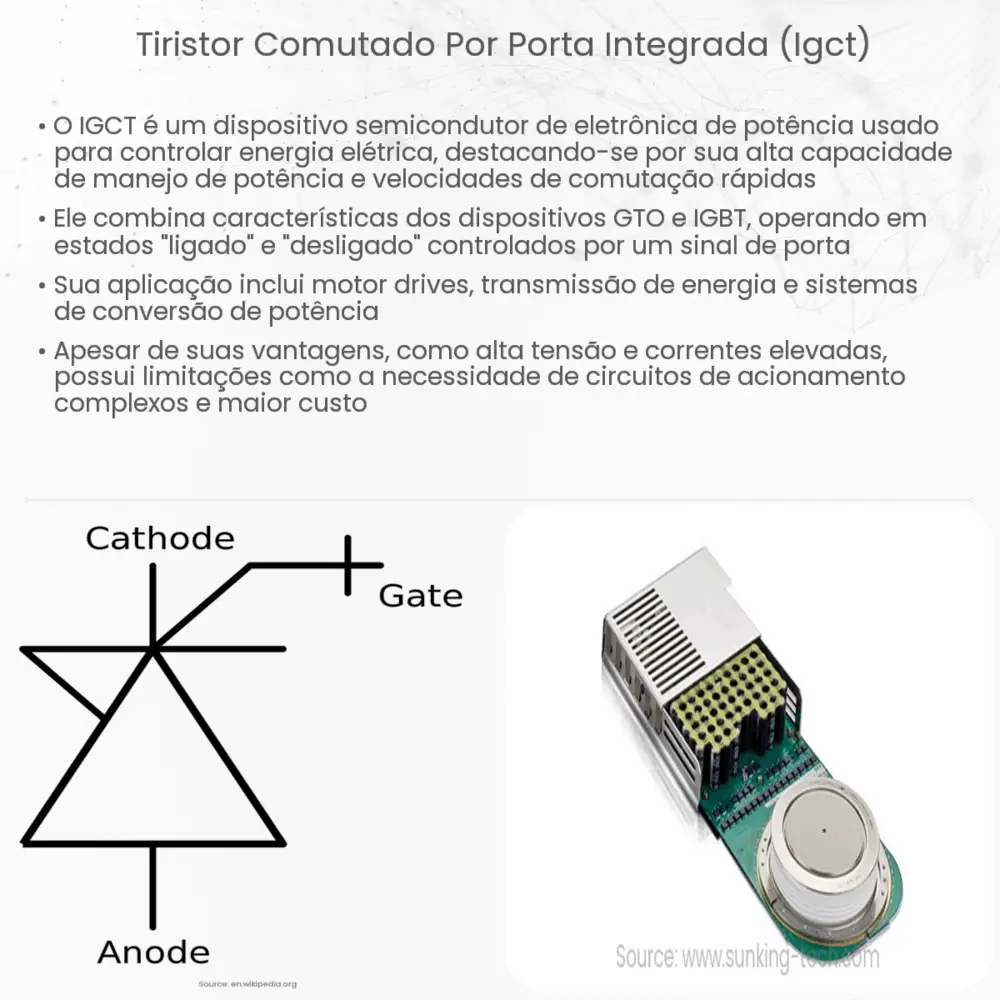 Tiristor Comutado Por Porta Integrada (Igct)

• O IGCT é um dispositivo semicondutor de eletrônica de potência usado para controlar energia elétrica, destacando-se por sua alta capacidade de manejo de potência e velocidades de comutação rápidas

• Ele combina características dos dispositivos GTO e IGBT, operando em estados "ligado" e "desligado" controlados por um sinal de porta

• Sua aplicação inclui motor drives, transmissão de energia e sistemas de conversão de potência

• Apesar de suas vantagens, como alta tensão e correntes elevadas, possui limitações como a necessidade de circuitos de acionamento complexos e maior custo

Cathode

Gate

Anode

Source: en.wikipedia.org

Source: www.sunking-tech.com